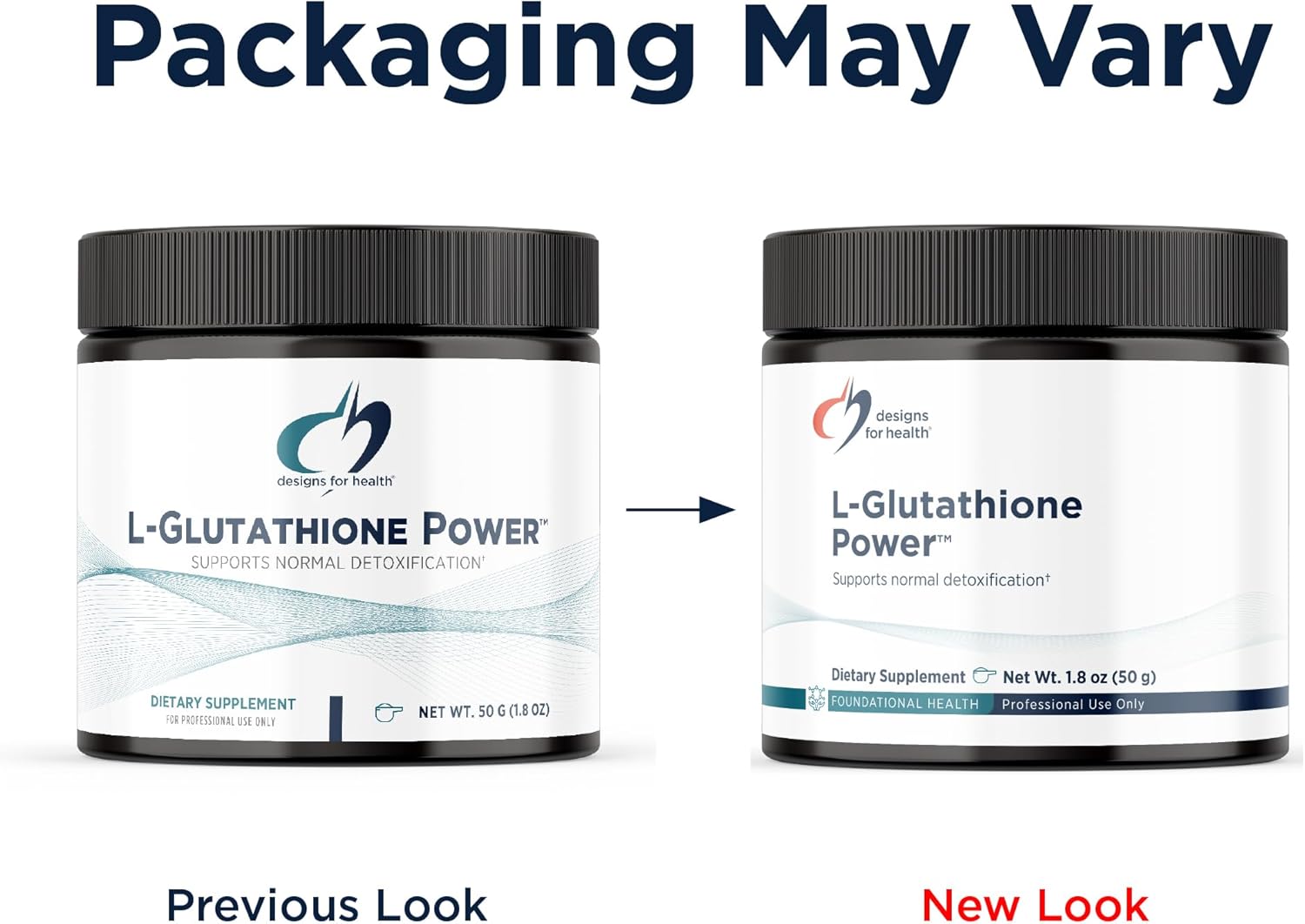 Packaging May Vary

designs for health®

L-GLUTATHIONE POWER™

SUPPORTS NORMAL DETOXIFICATION†

DIETARY SUPPLEMENT

FOR PROFESSIONAL USE ONLY

NET WT. 50 G (1.8 OZ)

designs for health®

L-Glutathione Power™

Supports normal detoxification†

Dietary Supplement

Net Wt. 1.8 oz (50 g)

FOUNDATIONAL HEALTH

Professional Use Only

Previous Look

New Look